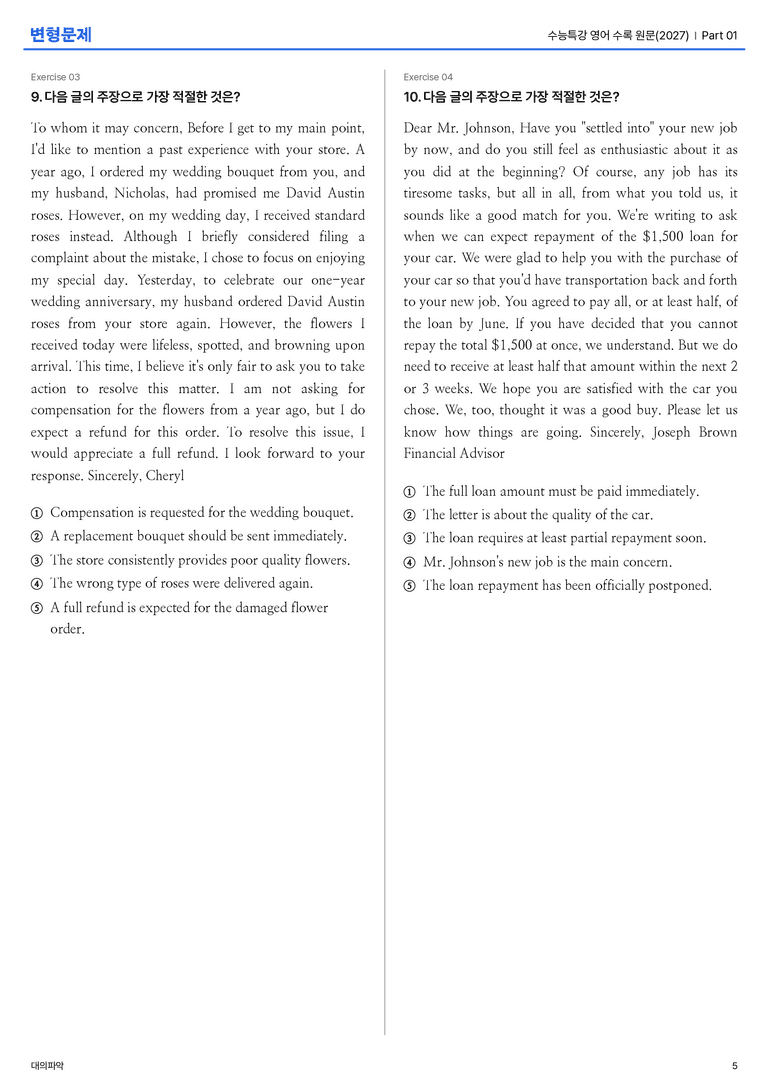 변형문제

수능특강 영어 수록 원문(2027) | Part 01

Exercise 03

9. 다음 글의 주장으로 가장 적절한 것은?

To whom it may concern, Before I get to my main point, I'd like to mention a past experience with your store. A year ago, I ordered my wedding bouquet from you, and my husband, Nicholas, had promised me David Austin roses. However, on my wedding day, I received standard roses instead. Although I briefly considered filing a complaint about the mistake, I chose to focus on enjoying my special day. Yesterday, to celebrate our one-year wedding anniversary, my husband ordered David Austin roses from your store again. However, the flowers I received today were lifeless, spotted, and browning upon arrival. This time, I believe it's only fair to ask you to take action to resolve this matter. I am not asking for compensation for the flowers from a year ago, but I do expect a refund for this order. To resolve this issue, I would appreciate a full refund. I look forward to your response. Sincerely, Cheryl

① Compensation is requested for the wedding bouquet.
② A replacement bouquet should be sent immediately.
③ The store consistently provides poor quality flowers.
④ The wrong type of roses were delivered again.
⑤ A full refund is expected for the damaged flower order.

Exercise 04

10. 다음 글의 주장으로 가장 적절한 것은?

Dear Mr. Johnson, Have you "settled into" your new job by now, and do you still feel as enthusiastic about it as you did at the beginning? Of course, any job has its tiresome tasks, but all in all, from what you told us, it sounds like a good match for you. We're writing to ask when we can expect repayment of the $1,500 loan for your car. We were glad to help you with the purchase of your car so that you'd have transportation back and forth to your new job. You agreed to pay all, or at least half, of the loan by June. If you have decided that you cannot repay the total $1,500 at once, we understand. But we do need to receive at least half that amount within the next 2 or 3 weeks. We hope you are satisfied with the car you chose. We, too, thought it was a good buy. Please let us know how things are going. Sincerely, Joseph Brown Financial Advisor

① The full loan amount must be paid immediately.
② The letter is about the quality of the car.
③ The loan requires at least partial repayment soon.
④ Mr. Johnson's new job is the main concern.
⑤ The loan repayment has been officially postponed.

대의파악

5